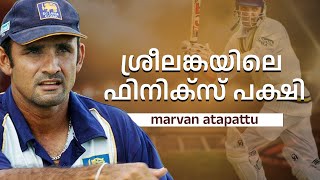 ശ്രീലങ്കയിലെ ഫിനിക്സ് പക്ഷി

marvan atapattu